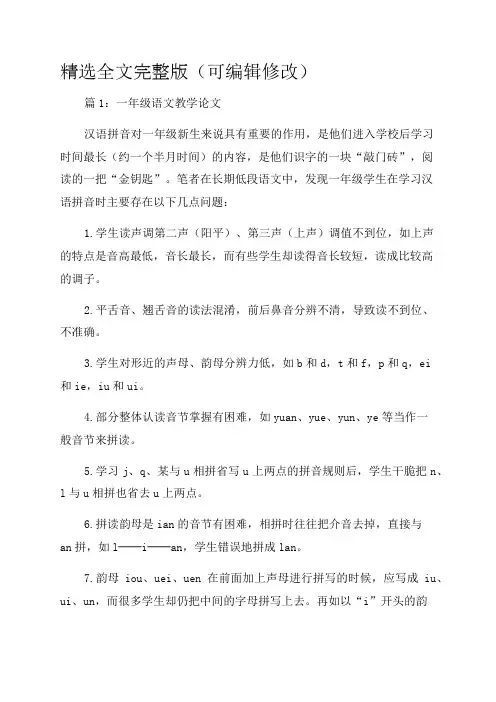 精选全文完整版（可编辑修改）

篇 1：一年级语文教学论文

汉语拼音对一年级新生来说具有重要的作用，是他们进入学校后学习时间最长（约一个半月时间）的内容，是他们识字的一块“敲门砖”，阅读的一把“金钥匙”。笔者在长期低段语文中，发现一年级学生在学习汉语拼音时主要存在以下几点问题：

1.学生读声调第二声（阳平）、第三声（上声）调值不到位，如上声的特点是音高最低，音长最长，而有些学生却读得音长较短，读成比较高的调子。

2.平舌音、翘舌音的读法混淆，前后鼻音分辨不清，导致读不到位、不准确。

3.学生对形近的声母、韵母分辨力低，如 b 和 d，t 和 f，p 和 q，ei 和 ie，iu 和 ui。

4.部分整体认读音节掌握有困难，如 yuan、yue、yun、ye 等当作一般音节来拼读。

5.学习 j、q、某与 u 相拼省写 u 上两点的拼音规则后，学生干脆把 n、l 与 u 相拼也省去 u 上两点。

6.拼读韵母是 ian 的音节有困难，相拼时往往把介音去掉，直接与 an 拼，如 l——i——an，学生错误地拼成 lan。

7.韵母 iou、uei、uen 在前面加上声母进行拼写的时候，应写成 iu、ui、un，而很多学生却仍把中间的字母拼写上去。再如以“i”开头的韵